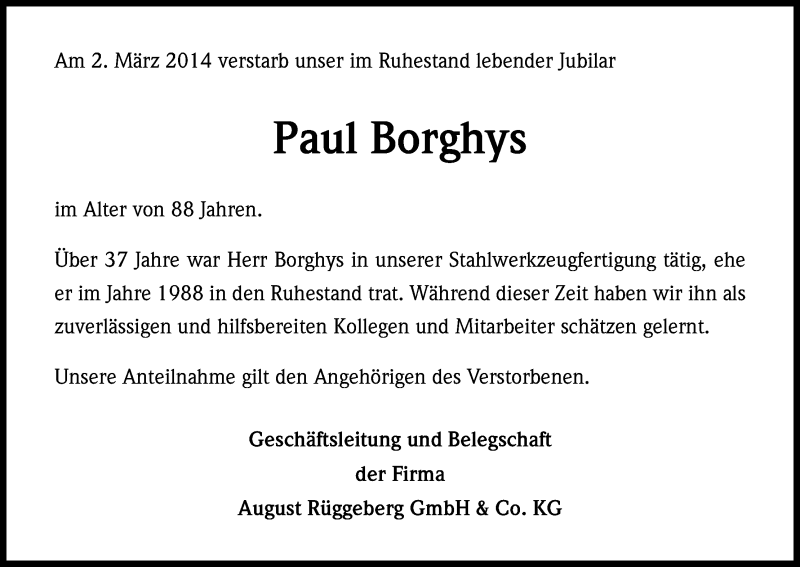 Am 2. März 2014 verstarb unser im Ruhestand lebender Jubilar

Paul Borghys

im Alter von 88 Jahren.

Über 37 Jahre war Herr Borghys in unserer Stahlwerkzeugfertigung tätig, ehe er im Jahre 1988 in den Ruhestand trat. Während dieser Zeit haben wir ihn als zuverlässigen und hilfsbereiten Kollegen und Mitarbeiter schätzen gelernt.

Unsere Anteilnahme gilt den Angehörigen des Verstorbenen.

Geschäftsleitung und Belegschaft
der Firma
August Rüggeberg GmbH & Co. KG